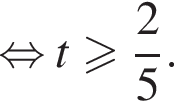 $\Leftrightarrow t \geqslant \frac{2}{5}.$